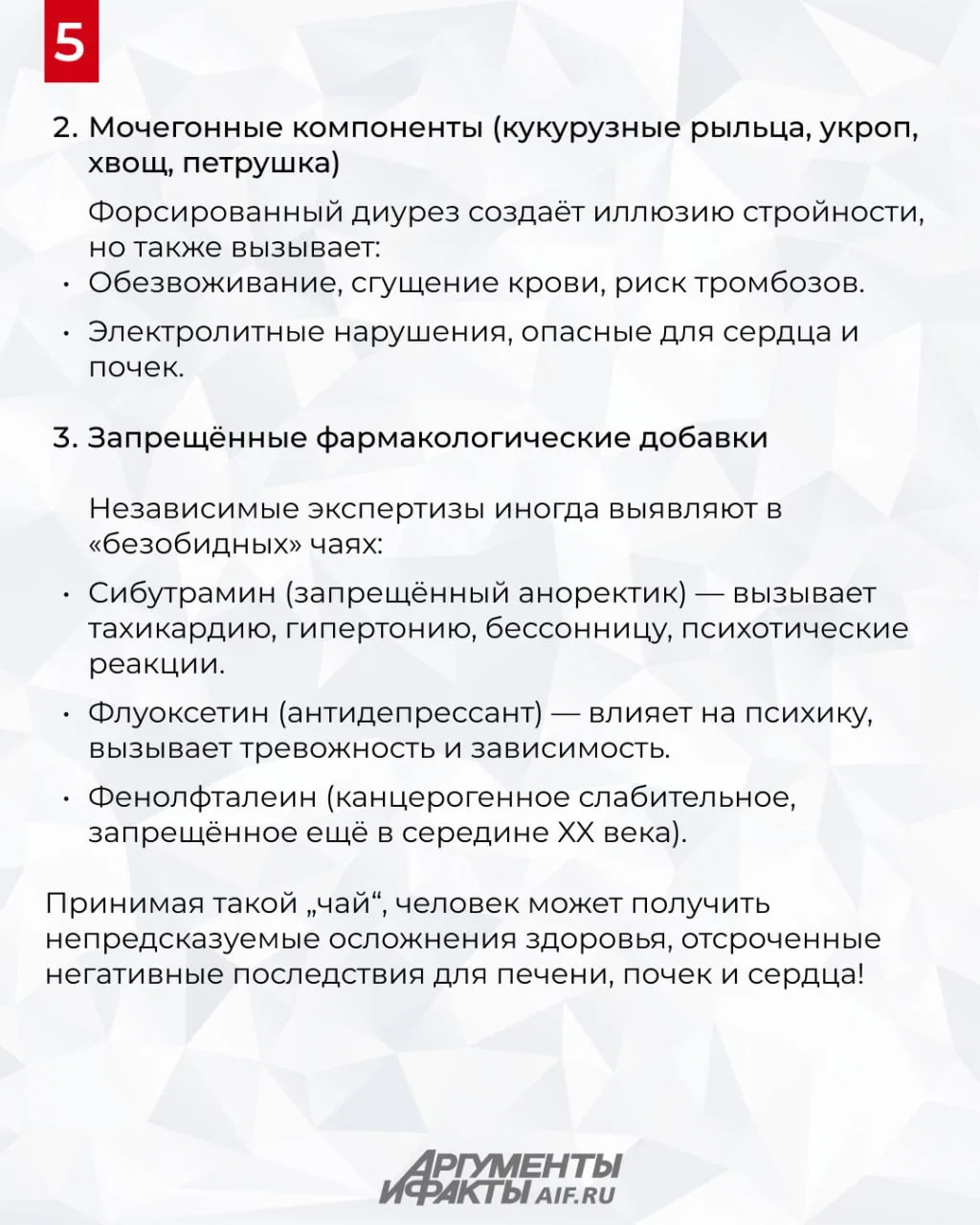 5

2. Мочегонные компоненты (кукурузные рыльца, укроп, хвощ, петрушка)

Форсированный диурез создаёт иллюзию стройности, но также вызывает:

• Обезвоживание, сгущение крови, риск тромбозов.

• Электролитные нарушения, опасные для сердца и почек.

3. Запрещённые фармакологические добавки

Независимые экспертизы иногда выявляют в «безобидных» чаях:

• Сибутрамин (запрещённый аноректик) — вызывает тахикардию, гипертонию, бессонницу, психотические реакции.

• Флуоксетин (антидепрессант) — влияет на психику, вызывает тревожность и зависимость.

• Фенолфталеин (канцерогенное слабительное, запрещённое ещё в середине XX века).

Принимая такой „чай“, человек может получить непредсказуемые осложнения здоровья, отсроченные негативные последствия для печени, почек и сердца!

АРГУМЕНТЫ И ФАКТЫ AIF.RU